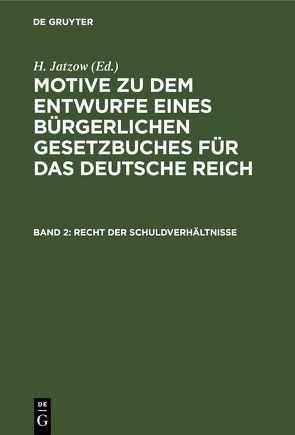 DE GRUYTER

H. Jatzow (Ed.)

MOTIVE ZU DEM ENTWURFE EINES BÜRGERLICHEN GESETZBUCHES FÜR DAS DEUTSCHE REICH

BAND 2: RECHT DER SCHULDVERHÄLTNISSE

DE
G